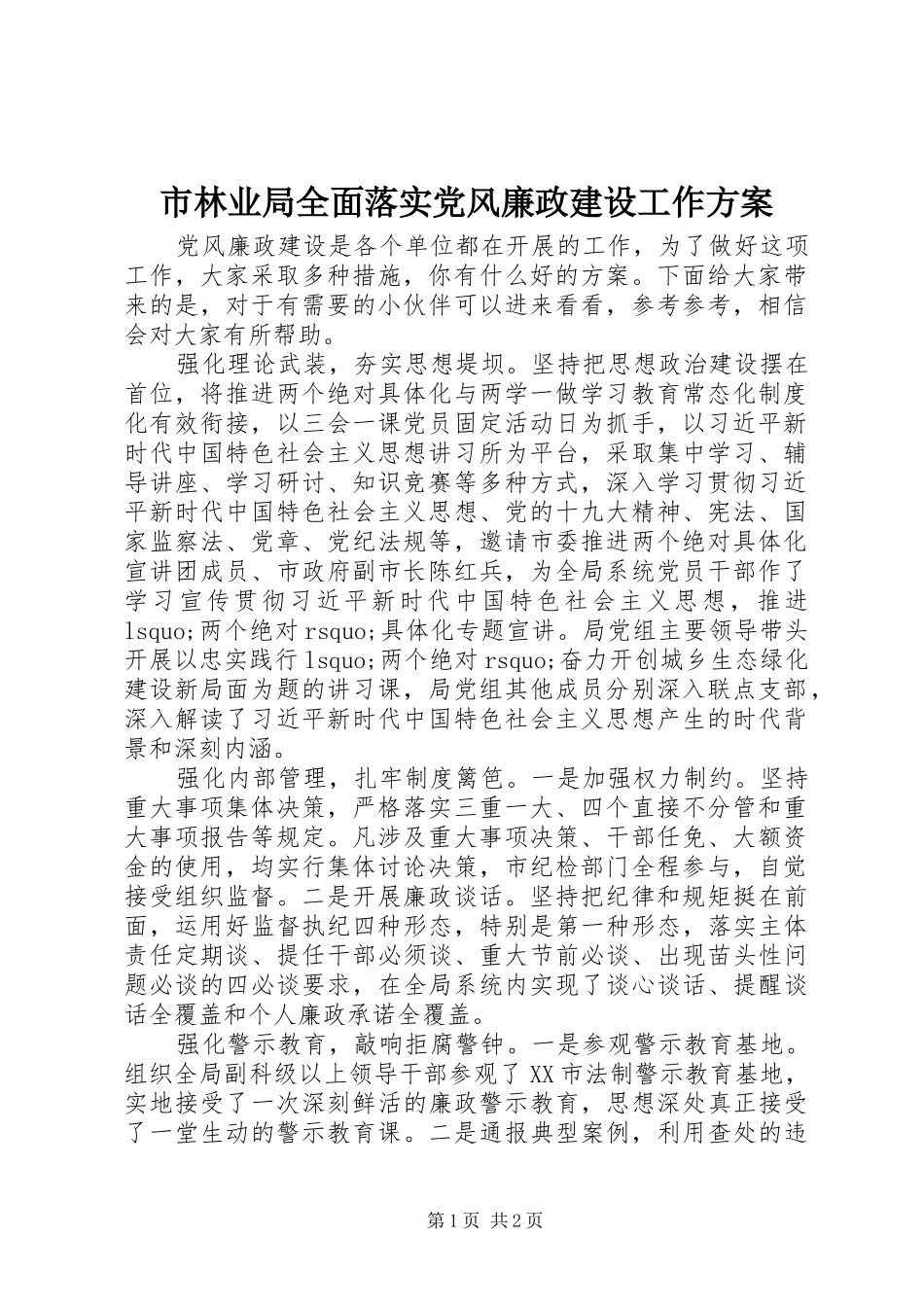 市林业局全面落实党风廉政建设工作方案

党风廉政建设是各个单位都在开展的工作，为了做好这项工作，大家采取多种措施，你有什么好的方案。下面给大家带来的是，对于有需要的小伙伴可以进来看看，参考参考，相信会对大家有所帮助。

强化理论武装，夯实思想堤坝。坚持把思想政治建设摆在首位，将推进两个绝对具体化与两学一做学习教育常态化制度化有效衔接，以三会一课党员固定活动日为抓手，以习近平新时代中国特色社会主义思想讲习所为平台，采取集中学习、辅导讲座、学习研讨、知识竞赛等多种方式，深入学习贯彻习近平新时代中国特色社会主义思想、党的十九大精神、宪法、国家监察法、党章、党纪法规等，邀请市委推进两个绝对具体化宣讲团成员、市政府副市长陈红兵，为全局系统党员干部作了学习宣传贯彻习近平新时代中国特色社会主义思想，推进lsquo;两个绝对rsquo;具体化专题宣讲。局党组主要领导带头开展以忠实践行lsquo;两个绝对rsquo;奋力开创城乡生态绿化建设新局面为题的讲习课，局党组其他成员分别深入联点支部，深入解读了习近平新时代中国特色社会主义思想产生的时代背景和深刻内涵。

强化内部管理，扎牢制度篱笆。一是加强权力制约。坚持重大事项集体决策，严格落实三重一大、四个直接不分管和重大事项报告等规定。凡涉及重大事项决策、干部任免、大额资金的使用，均实行集体讨论决策，市纪检部门全程参与，自觉接受组织监督。二是开展廉政谈话。坚持把纪律和规矩挺在前面，运用好监督执纪四种形态，特别是第一种形态，落实主体责任定期谈、提任干部必须谈、重大节前必谈、出现苗头性问题必谈的四必谈要求，在全局系统内实现了谈心谈话、提醒谈话全覆盖和个人廉政承诺全覆盖。

强化警示教育，敲响拒腐警钟。一是参观警示教育基地。组织全局副科级以上领导干部参观了XX市法制警示教育基地，实地接受了一次深刻鲜活的廉政警示教育，思想深处真正接受了一堂生动的警示教育课。二是通报典型案例，利用查处的违

第1页 共2页